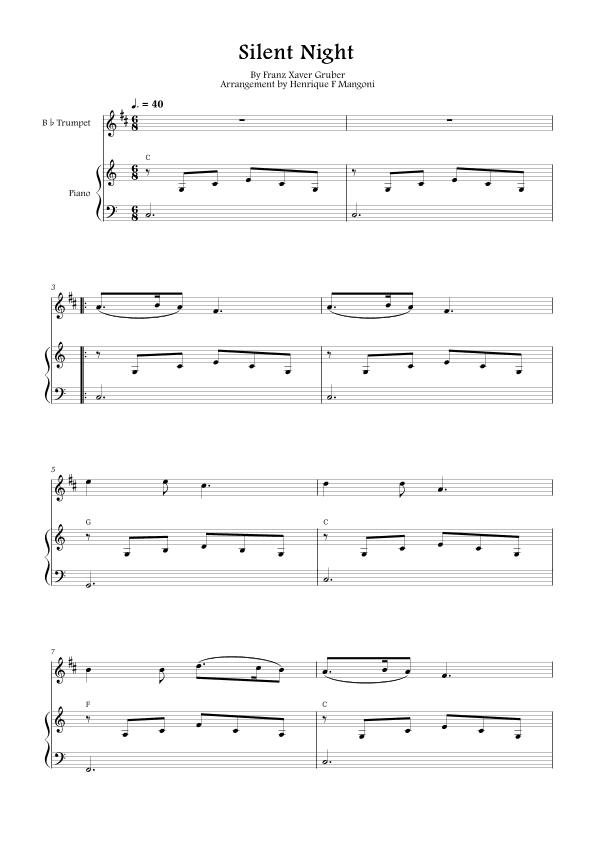 Silent Night

By Franz Xaver Gruber
Arrangement by Henrique F Mangoni

♩. = 40

B ♭ Trumpet

Piano

C

3

5

G

C

7

F

C